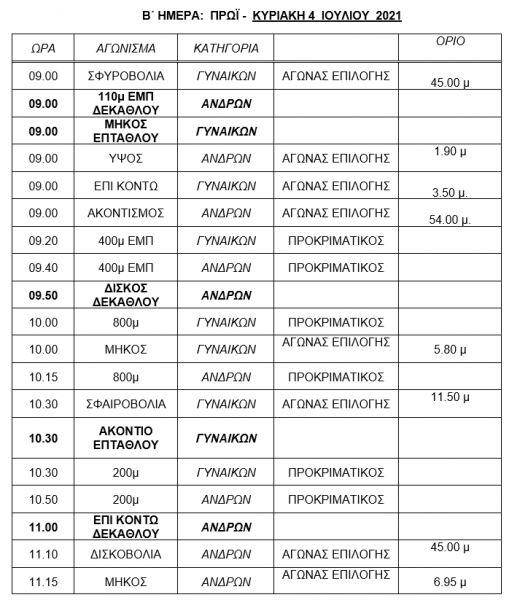 Β΄ ΗΜΕΡΑ: ΠΡΩΪ - ΚΥΡΙΑΚΗ 4 ΙΟΥΛΙΟΥ 2021

| ΩΡΑ | ΑΓΩΝΙΣΜΑ | ΚΑΤΗΓΟΡΙΑ | | ΟΡΙΟ |
|---|---|---|---|---|
| 09.00 | ΣΦΥΡΟΒΟΛΙΑ | ΓΥΝΑΙΚΩΝ | ΑΓΩΝΑΣ ΕΠΙΛΟΓΗΣ | 45.00 μ |
| 09.00 | 110μ ΕΜΠ ΔΕΚΑΘΛΟΥ | ΑΝΔΡΩΝ | | |
| 09.00 | ΜΗΚΟΣ ΕΠΤΑΘΛΟΥ | ΓΥΝΑΙΚΩΝ | | |
| 09.00 | ΥΨΟΣ | ΑΝΔΡΩΝ | ΑΓΩΝΑΣ ΕΠΙΛΟΓΗΣ | 1.90 μ |
| 09.00 | ΕΠΙ ΚΟΝΤΩ | ΓΥΝΑΙΚΩΝ | ΑΓΩΝΑΣ ΕΠΙΛΟΓΗΣ | 3.50 μ. |
| 09.00 | ΑΚΟΝΤΙΣΜΟΣ | ΑΝΔΡΩΝ | ΑΓΩΝΑΣ ΕΠΙΛΟΓΗΣ | 54.00 μ. |
| 09.20 | 400μ ΕΜΠ | ΓΥΝΑΙΚΩΝ | ΠΡΟΚΡΙΜΑΤΙΚΟΣ | |
| 09.40 | 400μ ΕΜΠ | ΑΝΔΡΩΝ | ΠΡΟΚΡΙΜΑΤΙΚΟΣ | |
| 09.50 | ΔΙΣΚΟΣ ΔΕΚΑΘΛΟΥ | ΑΝΔΡΩΝ | | |
| 10.00 | 800μ | ΓΥΝΑΙΚΩΝ | ΠΡΟΚΡΙΜΑΤΙΚΟΣ | |
| 10.00 | ΜΗΚΟΣ | ΓΥΝΑΙΚΩΝ | ΑΓΩΝΑΣ ΕΠΙΛΟΓΗΣ | 5.80 μ |
| 10.15 | 800μ | ΑΝΔΡΩΝ | ΠΡΟΚΡΙΜΑΤΙΚΟΣ | |
| 10.30 | ΣΦΑΙΡΟΒΟΛΙΑ | ΓΥΝΑΙΚΩΝ | ΑΓΩΝΑΣ ΕΠΙΛΟΓΗΣ | 11.50 μ |
| 10.30 | ΑΚΟΝΤΙΟ ΕΠΤΑΘΛΟΥ | ΓΥΝΑΙΚΩΝ | | |
| 10.30 | 200μ | ΓΥΝΑΙΚΩΝ | ΠΡΟΚΡΙΜΑΤΙΚΟΣ | |
| 10.50 | 200μ | ΑΝΔΡΩΝ | ΠΡΟΚΡΙΜΑΤΙΚΟΣ | |
| 11.00 | ΕΠΙ ΚΟΝΤΩ ΔΕΚΑΘΛΟΥ | ΑΝΔΡΩΝ | | |
| 11.10 | ΔΙΣΚΟΒΟΛΙΑ | ΑΝΔΡΩΝ | ΑΓΩΝΑΣ ΕΠΙΛΟΓΗΣ | 45.00 μ |
| 11.15 | ΜΗΚΟΣ | ΑΝΔΡΩΝ | ΑΓΩΝΑΣ ΕΠΙΛΟΓΗΣ | 6.95 μ |